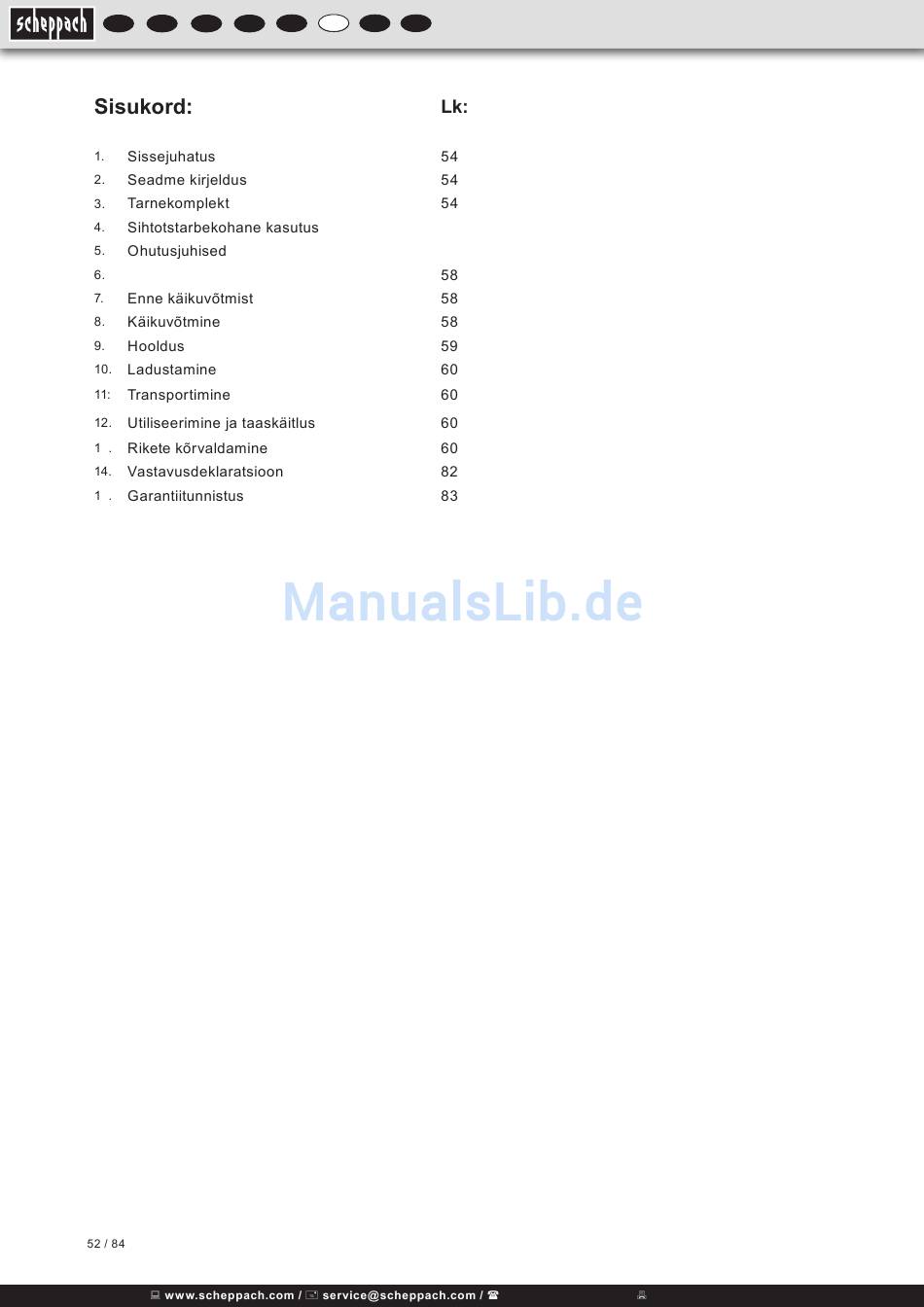 scheppach

Sisukord: Lk:

| | | |
|---|---|---|
| 1. | Sissejuhatus | 54 |
| 2. | Seadme kirjeldus | 54 |
| 3. | Tarnekomplekt | 54 |
| 4. | Sihtotstarbekohane kasutus | |
| 5. | Ohutusjuhised | |
| 6. | | 58 |
| 7. | Enne käikuvõtmist | 58 |
| 8. | Käikuvõtmine | 58 |
| 9. | Hooldus | 59 |
| 10. | Ladustamine | 60 |
| 11: | Transportimine | 60 |
| 12. | Utiliseerimine ja taaskäitlus | 60 |
| 1 . | Rikete kõrvaldamine | 60 |
| 14. | Vastavusdeklaratsioon | 82 |
| 1 . | Garantiitunnistus | 83 |

ManualsLib.de

52 / 84

www.scheppach.com / service@scheppach.com /